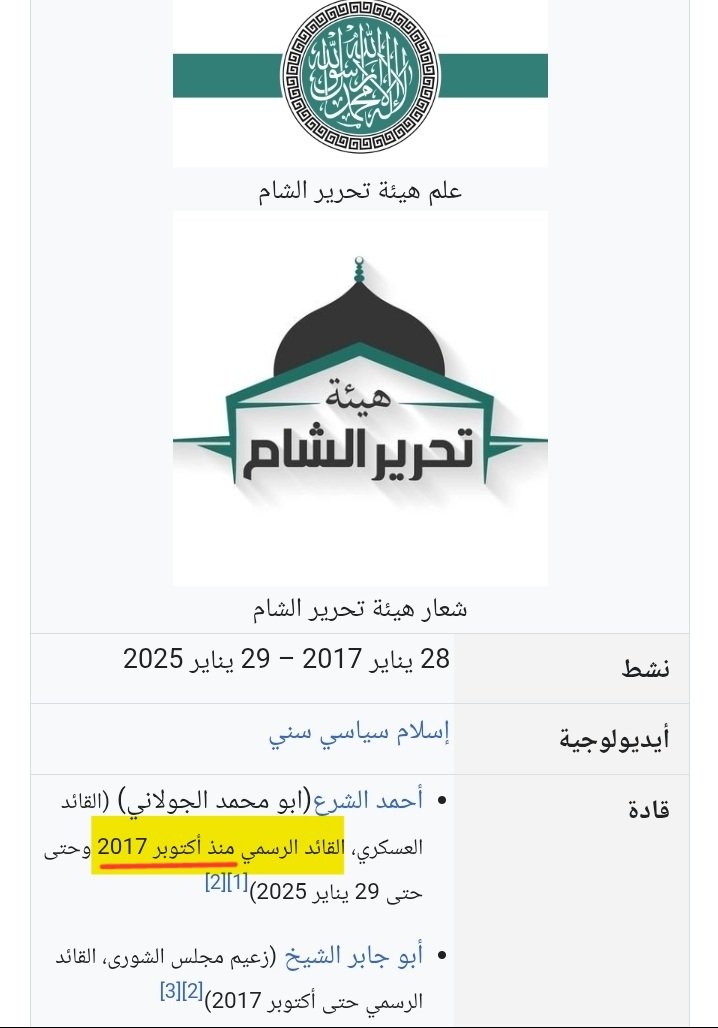 لا إله إلا الله محمد رسول الله

علم هيئة تحرير الشام

هيئة
تحرير الشام

شعار هيئة تحرير الشام

| نشط | 28 يناير 2017 – 29 يناير 2025 |
|---|---|
| أيديولوجية | إسلام سياسي سني |
| قادة | • أحمد الشرع(ابو محمد الجولاني) (القائد العسكري، القائد الرسمي منذ أكتوبر 2017 وحتى حتى 29 يناير 2025)[1][2] • أبو جابر الشيخ (زعيم مجلس الشورى، القائد الرسمي حتى أكتوبر 2017)[2][3] |